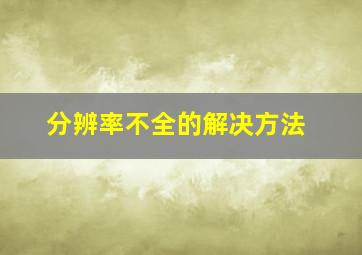 分辨率不全的解决方法